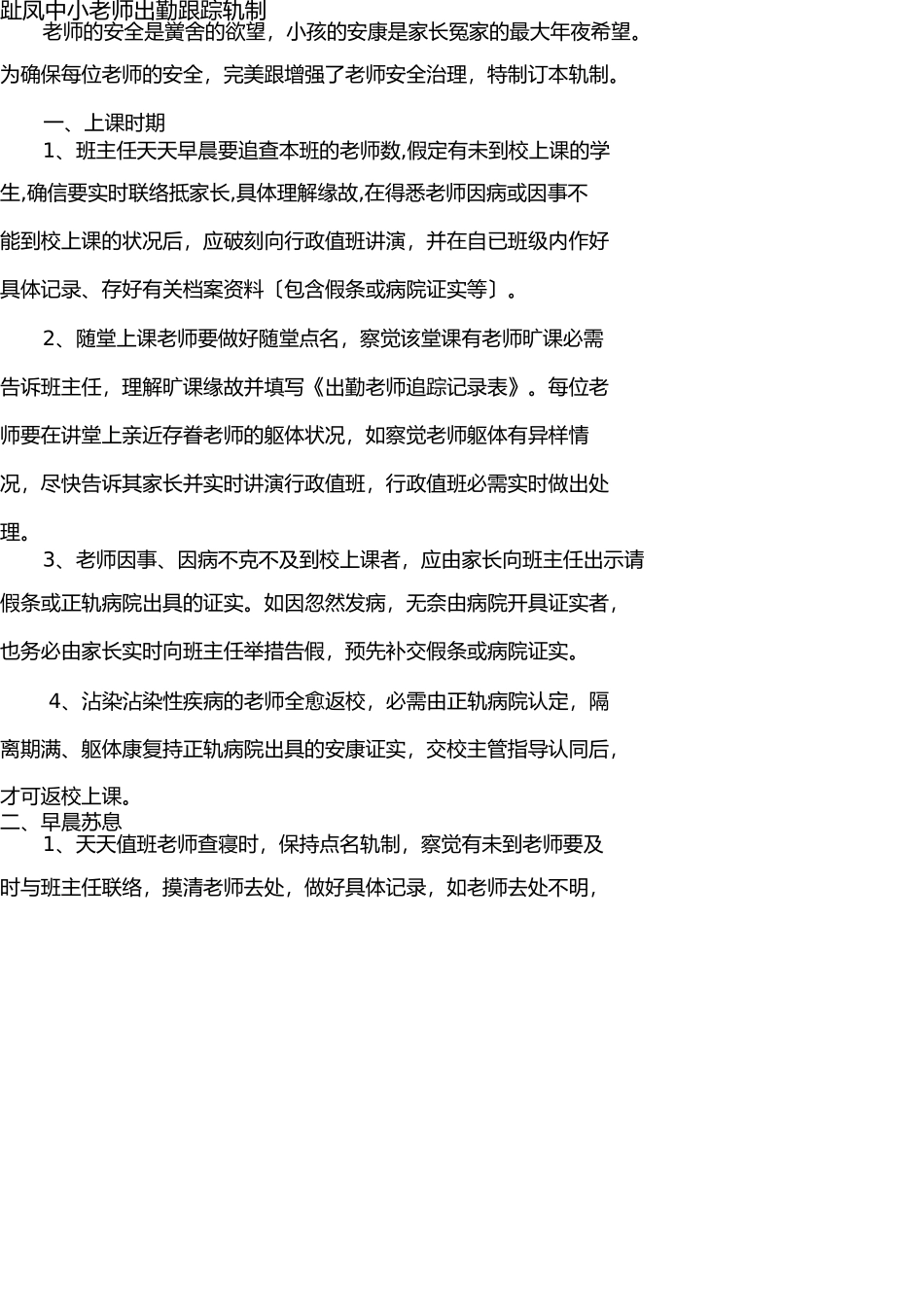 趾凤中小老师出勤跟踪轨制

老师的安全是黉舍的欲望，小孩的安康是家长冤家的最大年夜希望。为确保每位老师的安全，完美跟增强了老师安全治理，特制订本轨制。

一、上课时期

1、班主任天天早晨要追查本班的老师数,假定有未到校上课的学生,确信要实时联络抵家长,具体理解缘故,在得悉老师因病或因事不能到校上课的状况后，应破刻向行政值班讲演，并在自已班级内作好具体记录、存好有关档案资料〔包含假条或病院证实等〕。

2、随堂上课老师要做好随堂点名，察觉该堂课有老师旷课必需告诉班主任，理解旷课缘故并填写《出勤老师追踪记录表》。每位老师要在讲堂上亲近存眷老师的躯体状况，如察觉老师躯体有异样情况，尽快告诉其家长并实时讲演行政值班，行政值班必需实时做出处理。

3、老师因事、因病不克不及到校上课者，应由家长向班主任出示请假条或正轨病院出具的证实。如因忽然发病，无奈由病院开具证实者，也务必由家长实时向班主任举措告假，预先补交假条或病院证实。

4、沾染沾染性疾病的老师全愈返校，必需由正轨病院认定，隔离期满、躯体康复持正轨病院出具的安康证实，交校主管指导认同后，才可返校上课。

二、早晨苏息

1、天天值班老师查寝时，保持点名轨制，察觉有未到老师要及时与班主任联络，摸清老师去处，做好具体记录，如老师去处不明，